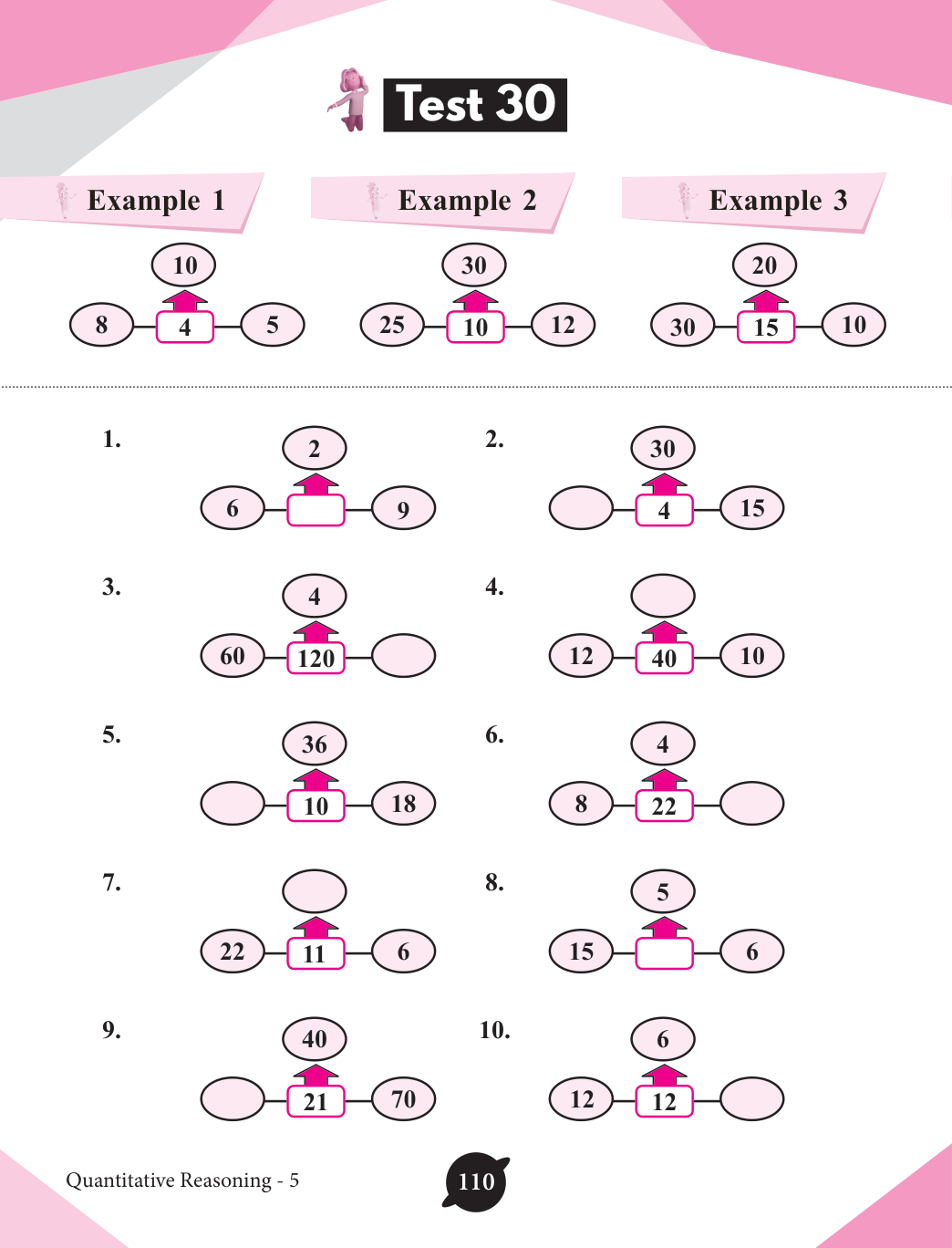 Test 30

Example 1

10
8 4 5

Example 2

30
25 10 12

Example 3

20
30 15 10

1.
2
6 9

2.
30
4 15

3.
4
60 120

4.
12 40 10

5.
36
10 18

6.
4
8 22

7.
22 11 6

8.
5
15 6

9.
40
21 70

10.
6
12 12

Quantitative Reasoning - 5

110